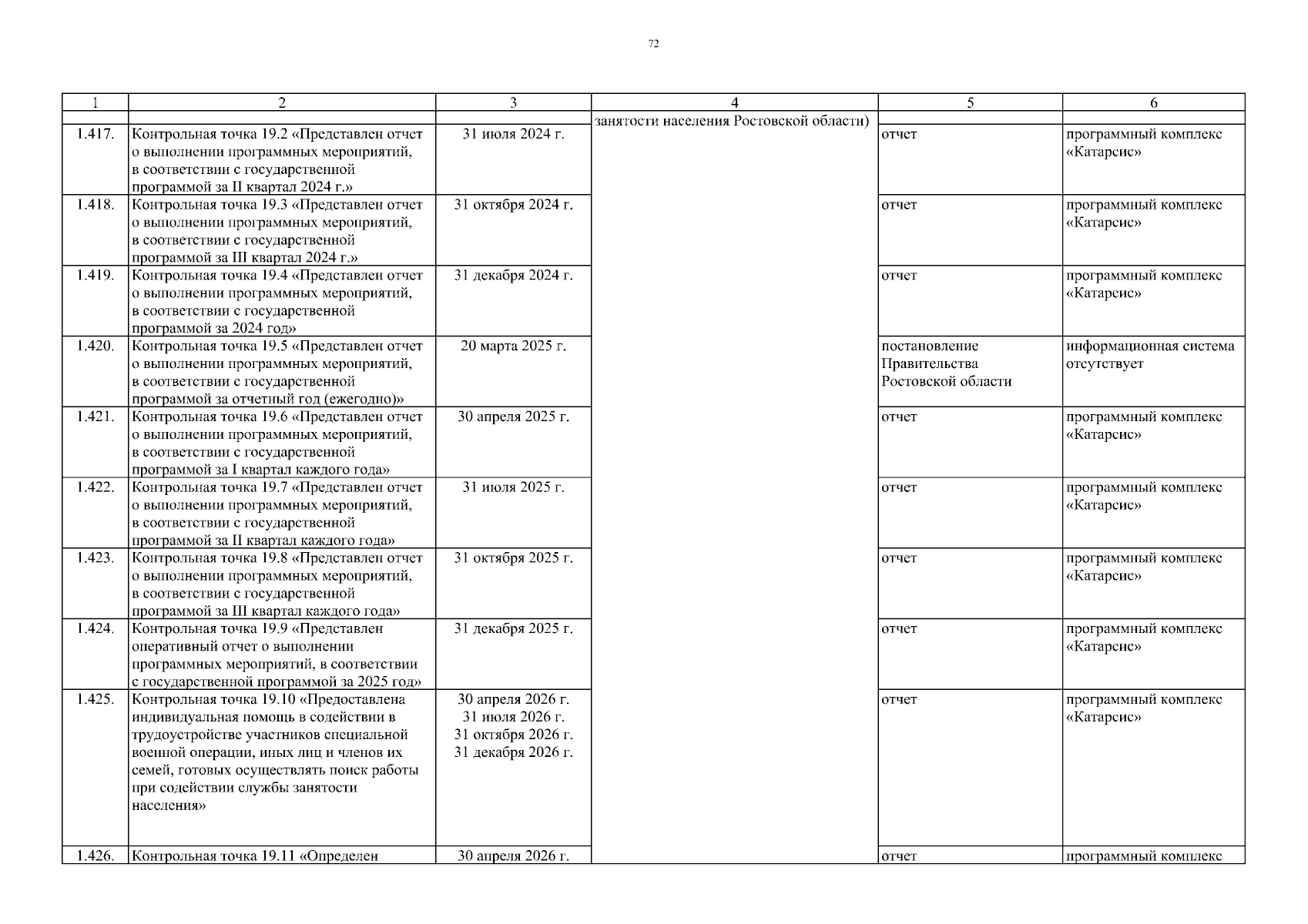 72

| 1 | 2 | 3 | 4 | 5 | 6 |
|---|---|---|---|---|---|
| | | | занятости населения Ростовской области) | | |
| 1.417. | Контрольная точка 19.2 «Представлен отчет о выполнении программных мероприятий, в соответствии с государственной программой за II квартал 2024 г.» | 31 июля 2024 г. | | отчет | программный комплекс «Катарсис» |
| 1.418. | Контрольная точка 19.3 «Представлен отчет о выполнении программных мероприятий, в соответствии с государственной программой за III квартал 2024 г.» | 31 октября 2024 г. | | отчет | программный комплекс «Катарсис» |
| 1.419. | Контрольная точка 19.4 «Представлен отчет о выполнении программных мероприятий, в соответствии с государственной программой за 2024 год» | 31 декабря 2024 г. | | отчет | программный комплекс «Катарсис» |
| 1.420. | Контрольная точка 19.5 «Представлен отчет о выполнении программных мероприятий, в соответствии с государственной программой за отчетный год (ежегодно)» | 20 марта 2025 г. | | постановление Правительства Ростовской области | информационная система отсутствует |
| 1.421. | Контрольная точка 19.6 «Представлен отчет о выполнении программных мероприятий, в соответствии с государственной программой за I квартал каждого года» | 30 апреля 2025 г. | | отчет | программный комплекс «Катарсис» |
| 1.422. | Контрольная точка 19.7 «Представлен отчет о выполнении программных мероприятий, в соответствии с государственной программой за II квартал каждого года» | 31 июля 2025 г. | | отчет | программный комплекс «Катарсис» |
| 1.423. | Контрольная точка 19.8 «Представлен отчет о выполнении программных мероприятий, в соответствии с государственной программой за III квартал каждого года» | 31 октября 2025 г. | | отчет | программный комплекс «Катарсис» |
| 1.424. | Контрольная точка 19.9 «Представлен оперативный отчет о выполнении программных мероприятий, в соответствии с государственной программой за 2025 год» | 31 декабря 2025 г. | | отчет | программный комплекс «Катарсис» |
| 1.425. | Контрольная точка 19.10 «Предоставлена индивидуальная помощь в содействии в трудоустройстве участников специальной военной операции, иных лиц и членов их семей, готовых осуществлять поиск работы при содействии службы занятости населения» | 30 апреля 2026 г. 31 июля 2026 г. 31 октября 2026 г. 31 декабря 2026 г. | | отчет | программный комплекс «Катарсис» |
| 1.426. | Контрольная точка 19.11 «Определен | 30 апреля 2026 г. | | отчет | программный комплекс |